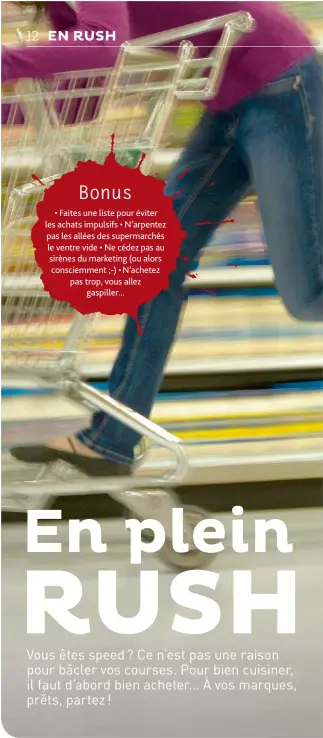 12 EN RUSH

Bonus

• Faites une liste pour éviter les achats impulsifs • N'arpentez pas les allées des supermarchés le ventre vide • Ne cédez pas au sirènes du marketing (ou alors consciemment ;-) • N'achetez pas trop, vous allez gaspiller...

En plein RUSH

Vous êtes speed ? Ce n'est pas une raison pour bâcler vos courses. Pour bien cuisiner, il faut d'abord bien acheter... À vos marques, prêts, partez !